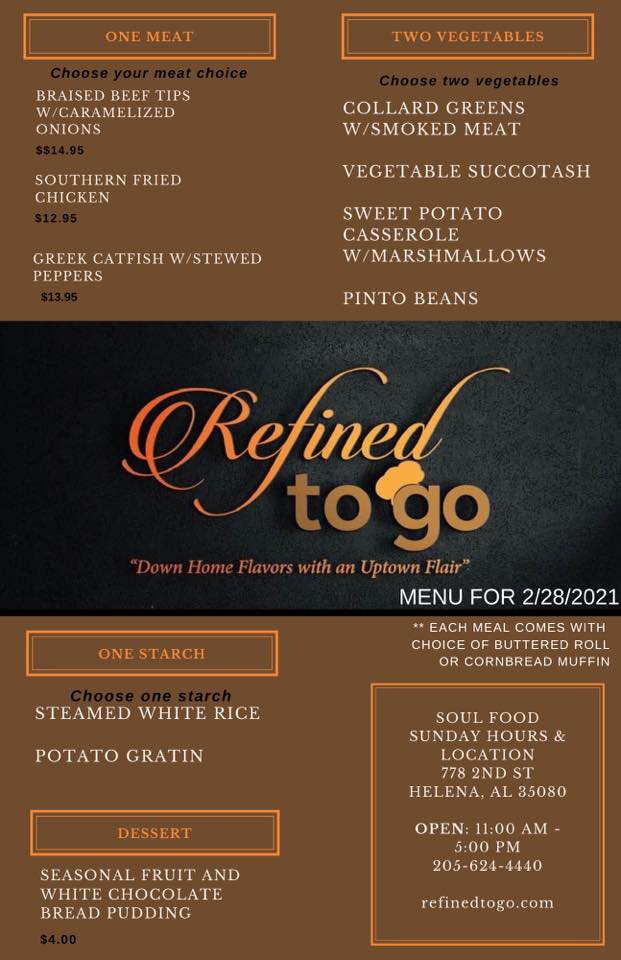 ONE MEAT

Choose your meat choice

BRAISED BEEF TIPS W/CARAMELIZED ONIONS

$$14.95

SOUTHERN FRIED CHICKEN

$12.95

GREEK CATFISH W/STEWED PEPPERS

$13.95

TWO VEGETABLES

Choose two vegetables

COLLARD GREENS W/SMOKED MEAT

VEGETABLE SUCCOTASH

SWEET POTATO CASSEROLE W/MARSHMALLOWS

PINTO BEANS

Refined to go

"Down Home Flavors with an Uptown Flair"

MENU FOR 2/28/2021

ONE STARCH

Choose one starch

STEAMED WHITE RICE

POTATO GRATIN

DESSERT

SEASONAL FRUIT AND WHITE CHOCOLATE BREAD PUDDING

$4.00

** EACH MEAL COMES WITH CHOICE OF BUTTERED ROLL OR CORNBREAD MUFFIN

SOUL FOOD
SUNDAY HOURS &
LOCATION
778 2ND ST
HELENA, AL 35080

OPEN: 11:00 AM - 5:00 PM
205-624-4440

refinedtogo.com